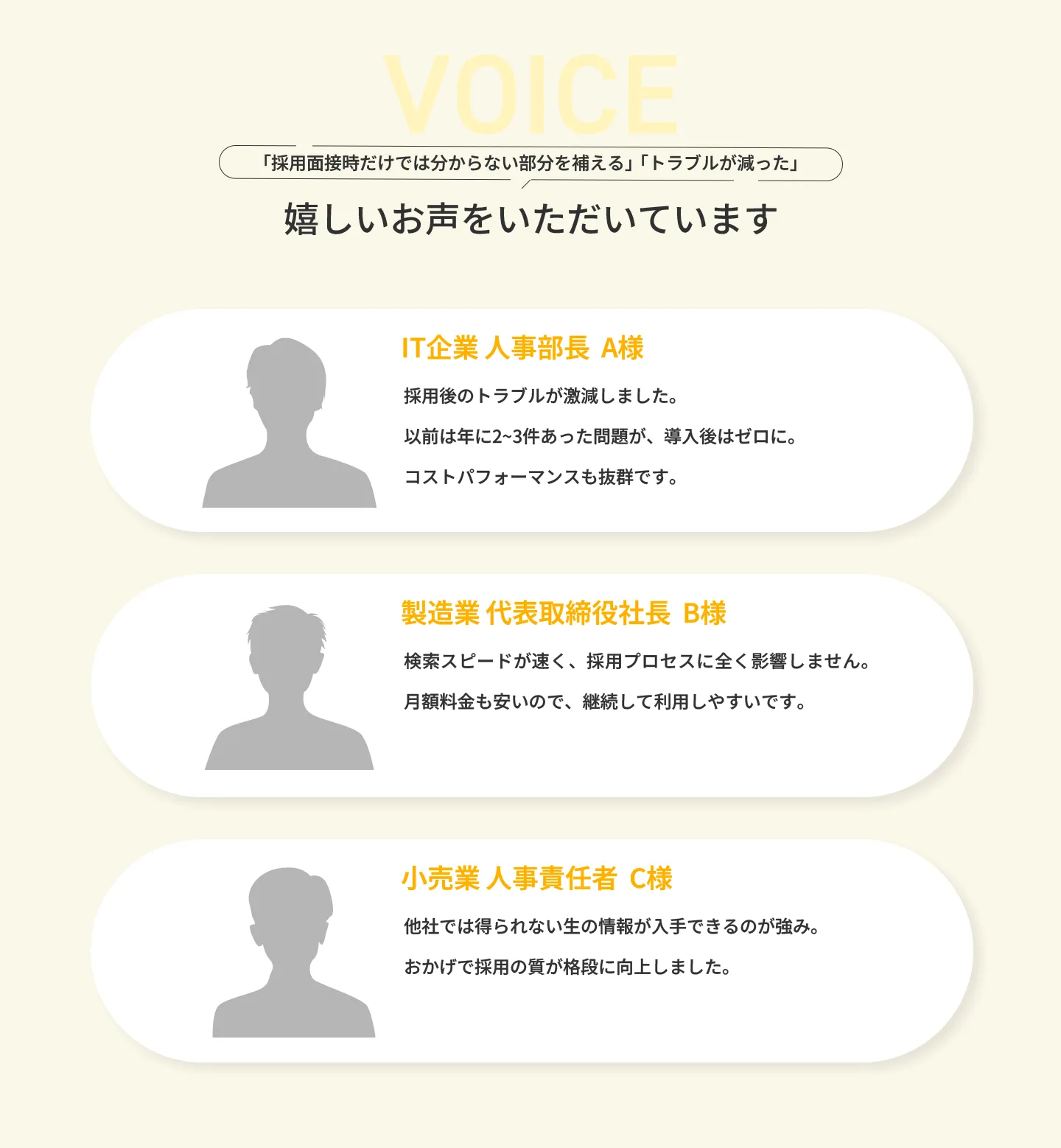 VOICE

「採用面接時だけでは分からない部分を補える」「トラブルが減った」

嬉しいお声をいただいています

IT企業 人事部長 A様

採用後のトラブルが激減しました。

以前は年に2~3件あった問題が、導入後はゼロに。

コストパフォーマンスも抜群です。

製造業 代表取締役社長 B様

検索スピードが速く、採用プロセスに全く影響しません。

月額料金も安いので、継続して利用しやすいです。

小売業 人事責任者 C様

他社では得られない生の情報が入手できるのが強み。

おかげで採用の質が格段に向上しました。